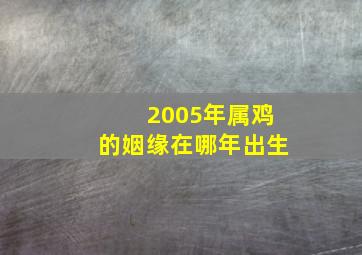 2005年属鸡
的姻缘在哪年出生